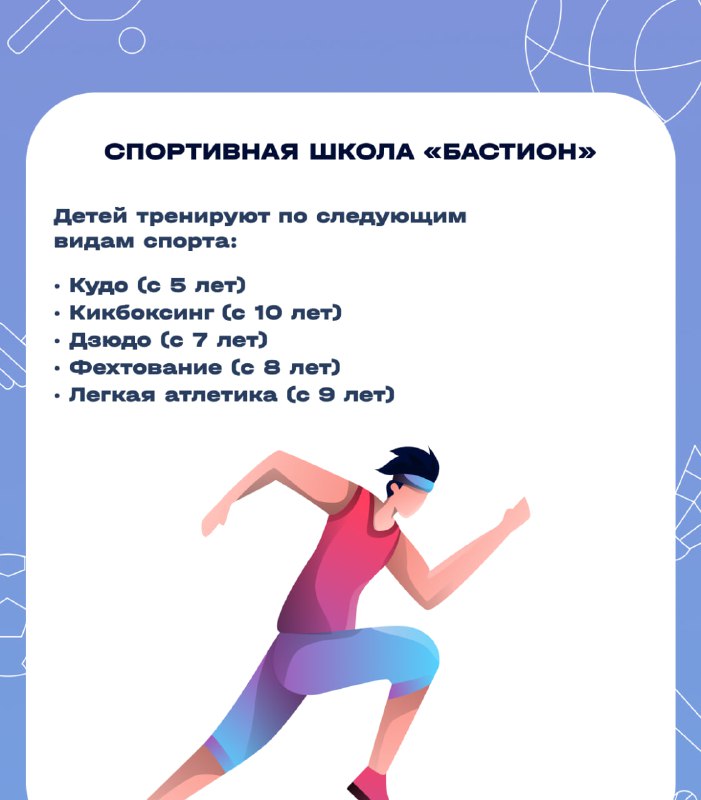 СПОРТИВНАЯ ШКОЛА «БАСТИОН»

Детей тренируют по следующим видам спорта:

• Кудо (с 5 лет)
• Кикбоксинг (с 10 лет)
• Дзюдо (с 7 лет)
• Фехтование (с 8 лет)
• Легкая атлетика (с 9 лет)